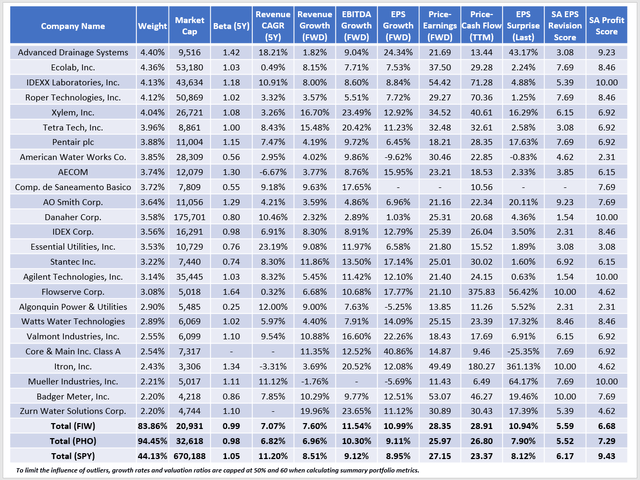 | Company Name | Weight | Market Cap | Beta (5Y) | Revenue CAGR (5Y) | Revenue Growth (FWD) | EBITDA Growth (FWD) | EPS Growth (FWD) | Price-Earnings (FWD) | Price-Cash Flow (TTM) | EPS Surprise (Last) | SA EPS Revision Score | SA Profit Score |
|---|---|---|---|---|---|---|---|---|---|---|---|---|
| Advanced Drainage Systems | 4.40% | 9,516 | 1.42 | 18.21% | 1.82% | 9.04% | 24.34% | 21.69 | 13.44 | 43.17% | 3.08 | 9.23 |
| Ecolab, Inc. | 4.36% | 53,180 | 1.03 | 0.49% | 8.15% | 7.71% | 7.53% | 37.50 | 29.28 | 2.24% | 7.69 | 8.46 |
| IDEXX Laboratories, Inc. | 4.13% | 43,634 | 1.18 | 10.91% | 8.00% | 8.60% | 8.84% | 54.42 | 71.28 | 4.88% | 5.39 | 10.00 |
| Roper Technologies, Inc. | 4.12% | 50,869 | 1.02 | 3.32% | 3.57% | 5.51% | 7.72% | 29.27 | 70.36 | 1.25% | 7.69 | 8.46 |
| Xylem, Inc. | 4.04% | 26,721 | 1.08 | 3.26% | 16.70% | 23.49% | 12.92% | 34.52 | 40.61 | 16.29% | 6.15 | 6.92 |
| Tetra Tech, Inc. | 3.96% | 8,861 | 1.00 | 8.43% | 15.48% | 20.42% | 11.23% | 32.48 | 32.61 | 2.58% | 3.08 | 6.92 |
| Pentair plc | 3.88% | 11,004 | 1.15 | 7.47% | 4.19% | 9.72% | 6.45% | 18.21 | 28.35 | 17.63% | 7.69 | 6.92 |
| American Water Works Co. | 3.85% | 28,309 | 0.56 | 2.95% | 4.02% | 9.86% | -9.62% | 30.46 | 22.85 | -0.83% | 4.62 | 2.31 |
| AECOM | 3.74% | 12,079 | 1.30 | -6.67% | 3.77% | 8.76% | 15.95% | 23.21 | 18.53 | 2.33% | 3.85 | 6.15 |
| Comp. de Saneamento Basico | 3.72% | 7,809 | 0.55 | 9.18% | 9.63% | 17.65% | - | - | 10.56 | - | - | 7.69 |
| AO Smith Corp. | 3.64% | 11,056 | 1.29 | 4.21% | 3.59% | 4.86% | 6.96% | 21.16 | 22.34 | 20.11% | 9.23 | 7.69 |
| Danaher Corp. | 3.58% | 175,701 | 0.80 | 10.46% | 2.32% | 2.89% | 1.03% | 25.31 | 20.68 | 4.36% | 1.54 | 10.00 |
| IDEX Corp. | 3.56% | 16,291 | 0.98 | 6.91% | 8.30% | 8.91% | 12.79% | 25.39 | 26.04 | 3.50% | 2.31 | 8.46 |
| Essential Utilities, Inc. | 3.53% | 10,729 | 0.76 | 23.19% | 9.08% | 11.97% | 6.58% | 21.80 | 15.52 | 1.89% | 3.08 | 3.08 |
| Stantec Inc. | 3.22% | 7,440 | 0.74 | 8.30% | 11.86% | 13.50% | 17.14% | 25.01 | 30.02 | 1.60% | 6.92 | 6.15 |
| Agilent Technologies, Inc. | 3.14% | 35,445 | 1.03 | 8.32% | 5.45% | 11.42% | 12.10% | 21.40 | 24.15 | 0.63% | 1.54 | 10.00 |
| Flowserve Corp. | 3.08% | 5,018 | 1.64 | 0.32% | 6.68% | 10.68% | 17.77% | 21.10 | 375.83 | 56.42% | 10.00 | 4.62 |
| Algonquin Power & Utilities | 2.90% | 5,485 | 0.25 | 12.00% | 9.00% | 7.63% | -5.25% | 13.85 | 11.26 | 5.52% | 2.31 | 2.31 |
| Watts Water Technologies | 2.89% | 6,069 | 1.02 | 5.97% | 4.40% | 7.91% | 14.09% | 25.15 | 23.39 | 17.32% | 8.46 | 8.46 |
| Valmont Industries, Inc. | 2.55% | 6,099 | 1.10 | 9.54% | 10.88% | 16.60% | 22.26% | 18.43 | 17.69 | 6.91% | 6.15 | 6.92 |
| Core & Main Inc. Class A | 2.54% | 7,317 | - | - | 11.35% | 12.52% | 40.86% | 14.87 | 9.46 | -25.35% | 7.69 | 6.92 |
| Itron, Inc. | 2.43% | 3,306 | 1.34 | -3.31% | 3.69% | 20.52% | 12.08% | 49.49 | 180.27 | 361.13% | 10.00 | 4.62 |
| Mueller Industries, Inc. | 2.21% | 5,017 | 1.11 | 11.12% | -1.76% | - | -5.69% | 11.43 | 6.49 | 64.17% | 7.69 | 10.00 |
| Badger Meter, Inc. | 2.20% | 4,218 | 0.86 | 7.85% | 10.29% | 9.77% | 12.51% | 53.07 | 46.27 | 19.46% | 10.00 | 7.69 |
| Zurn Water Solutions Corp. | 2.20% | 4,744 | 1.10 | - | 19.96% | 23.65% | 11.12% | 30.89 | 30.43 | 17.39% | 5.39 | 4.62 |
| Total (FIW) | 83.86% | 20,931 | 0.99 | 7.07% | 7.60% | 11.54% | 10.99% | 28.35 | 28.91 | 10.94% | 5.59 | 6.68 |
| Total (PHO) | 94.45% | 32,618 | 0.98 | 6.82% | 6.96% | 10.30% | 9.11% | 25.97 | 26.80 | 7.90% | 5.52 | 7.29 |
| Total (SPY) | 44.13% | 670,188 | 1.05 | 11.20% | 8.51% | 9.12% | 8.95% | 27.15 | 23.37 | 8.12% | 6.17 | 9.43 |

To limit the influence of outliers, growth rates and valuation ratios are capped at 50% and 60 when calculating summary portfolio metrics.